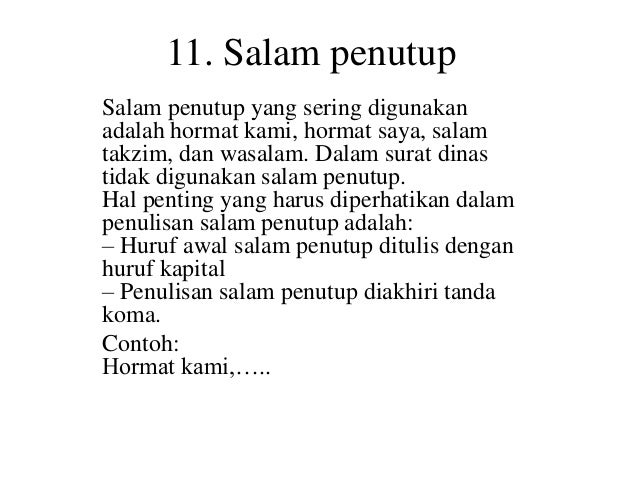 11. Salam penutup

Salam penutup yang sering digunakan adalah hormat kami, hormat saya, salam takzim, dan wasalam. Dalam surat dinas tidak digunakan salam penutup.
Hal penting yang harus diperhatikan dalam penulisan salam penutup adalah:
– Huruf awal salam penutup ditulis dengan huruf kapital
– Penulisan salam penutup diakhiri tanda koma.

Contoh:
Hormat kami,…..